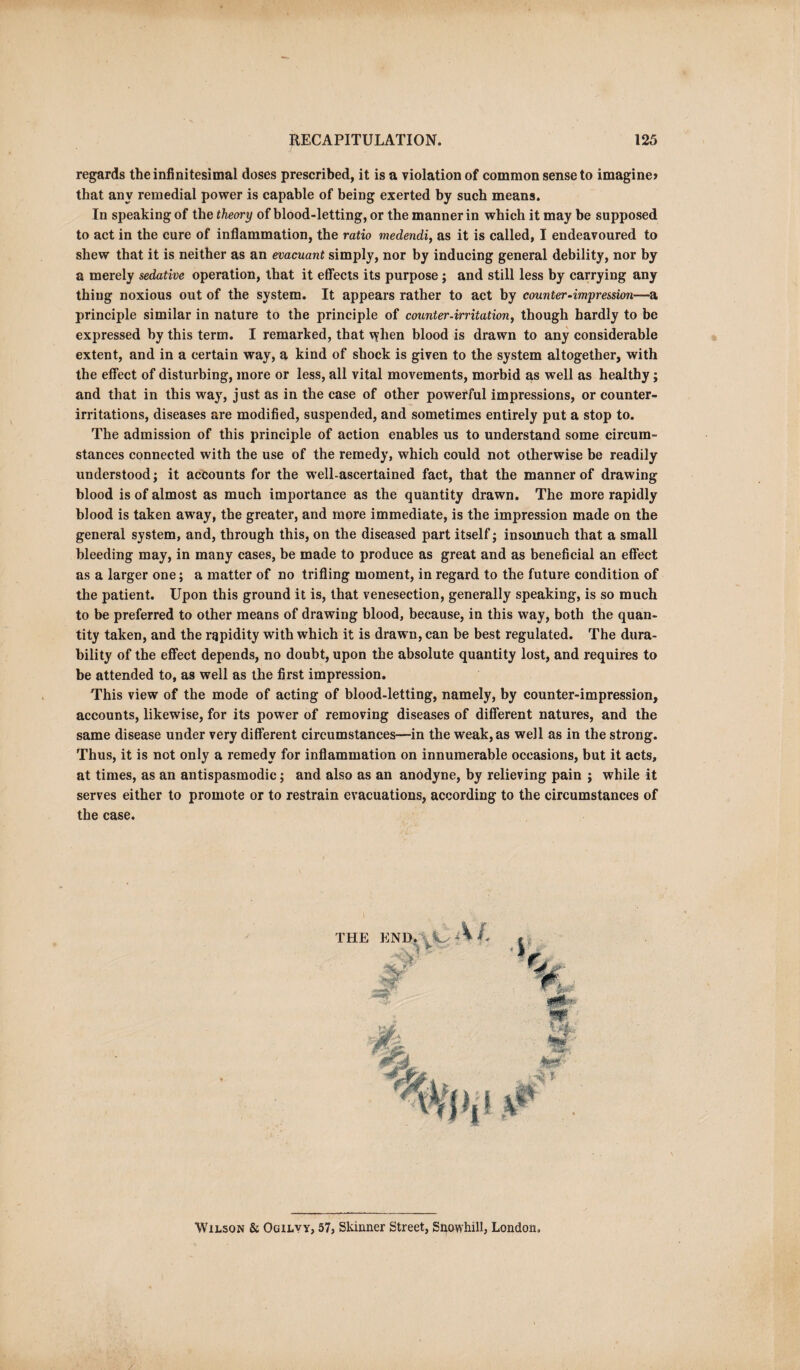 RECAPITULATION. 125

regards the infinitesimal doses prescribed, it is a violation of common sense to imagine, that any remedial power is capable of being exerted by such means.

In speaking of the theory of blood-letting, or the manner in which it may be supposed to act in the cure of inflammation, the ratio medendi, as it is called, I endeavoured to shew that it is neither as an evacuant simply, nor by inducing general debility, nor by a merely sedative operation, that it effects its purpose; and still less by carrying any thing noxious out of the system. It appears rather to act by counter-impression—a principle similar in nature to the principle of counter-irritation, though hardly to be expressed by this term. I remarked, that when blood is drawn to any considerable extent, and in a certain way, a kind of shock is given to the system altogether, with the effect of disturbing, more or less, all vital movements, morbid as well as healthy; and that in this way, just as in the case of other powerful impressions, or counter-irritations, diseases are modified, suspended, and sometimes entirely put a stop to.

The admission of this principle of action enables us to understand some circumstances connected with the use of the remedy, which could not otherwise be readily understood; it accounts for the well-ascertained fact, that the manner of drawing blood is of almost as much importance as the quantity drawn. The more rapidly blood is taken away, the greater, and more immediate, is the impression made on the general system, and, through this, on the diseased part itself; insomuch that a small bleeding may, in many cases, be made to produce as great and as beneficial an effect as a larger one; a matter of no trifling moment, in regard to the future condition of the patient. Upon this ground it is, that venesection, generally speaking, is so much to be preferred to other means of drawing blood, because, in this way, both the quantity taken, and the rapidity with which it is drawn, can be best regulated. The durability of the effect depends, no doubt, upon the absolute quantity lost, and requires to be attended to, as well as the first impression.

This view of the mode of acting of blood-letting, namely, by counter-impression, accounts, likewise, for its power of removing diseases of different natures, and the same disease under very different circumstances—in the weak, as well as in the strong. Thus, it is not only a remedy for inflammation on innumerable occasions, but it acts, at times, as an antispasmodic; and also as an anodyne, by relieving pain; while it serves either to promote or to restrain evacuations, according to the circumstances of the case.

THE END.

Wilson & Ogilvy, 57, Skinner Street, Snowhill, London.